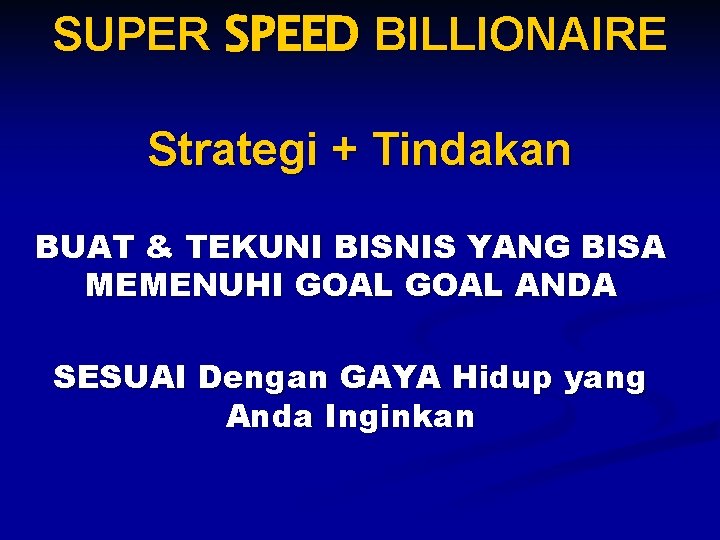 SUPER SPEED BILLIONAIRE

Strategi + Tindakan

BUAT & TEKUNI BISNIS YANG BISA MEMENUHI GOAL GOAL ANDA

SESUAI Dengan GAYA Hidup yang Anda Inginkan